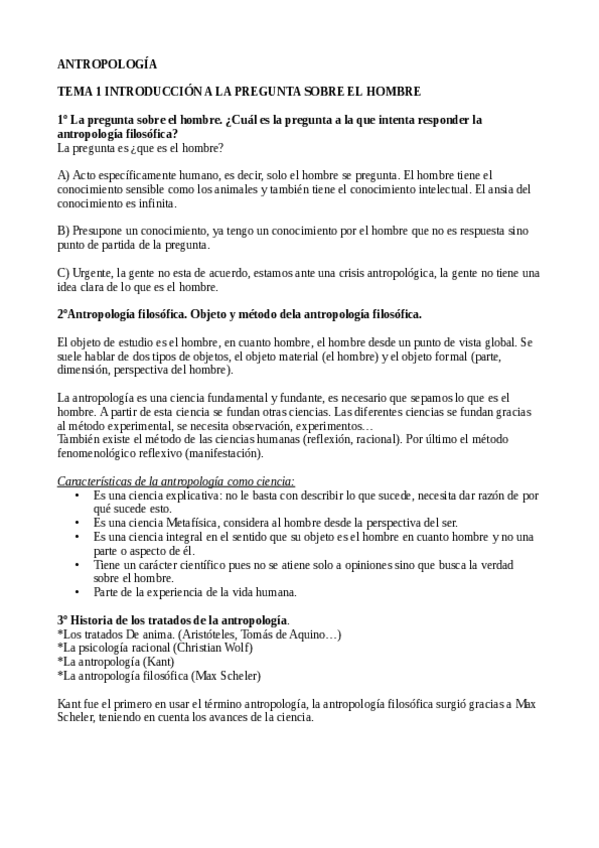 ANTROPOLOGÍA

TEMA 1 INTRODUCCIÓN A LA PREGUNTA SOBRE EL HOMBRE

1º La pregunta sobre el hombre. ¿Cuál es la pregunta a la que intenta responder la antropología filosófica?
La pregunta es ¿que es el hombre?

A) Acto específicamente humano, es decir, solo el hombre se pregunta. El hombre tiene el conocimiento sensible como los animales y también tiene el conocimiento intelectual. El ansia del conocimiento es infinita.

B) Presupone un conocimiento, ya tengo un conocimiento por el hombre que no es respuesta sino punto de partida de la pregunta.

C) Urgente, la gente no esta de acuerdo, estamos ante una crisis antropológica, la gente no tiene una idea clara de lo que es el hombre.

2ºAntropología filosófica. Objeto y método dela antropología filosófica.

El objeto de estudio es el hombre, en cuanto hombre, el hombre desde un punto de vista global. Se suele hablar de dos tipos de objetos, el objeto material (el hombre) y el objeto formal (parte, dimensión, perspectiva del hombre).

La antropología es una ciencia fundamental y fundante, es necesario que sepamos lo que es el hombre. A partir de esta ciencia se fundan otras ciencias. Las diferentes ciencias se fundan gracias al método experimental, se necesita observación, experimentos…
También existe el método de las ciencias humanas (reflexión, racional). Por último el método fenomenológico reflexivo (manifestación).

Características de la antropología como ciencia:
• Es una ciencia explicativa: no le basta con describir lo que sucede, necesita dar razón de por qué sucede esto.
• Es una ciencia Metafísica, considera al hombre desde la perspectiva del ser.
• Es una ciencia integral en el sentido que su objeto es el hombre en cuanto hombre y no una parte o aspecto de él.
• Tiene un carácter científico pues no se atiene solo a opiniones sino que busca la verdad sobre el hombre.
• Parte de la experiencia de la vida humana.

3º Historia de los tratados de la antropología.
*Los tratados De anima. (Aristóteles, Tomás de Aquino…)
*La psicología racional (Christian Wolf)
*La antropología (Kant)
*La antropología filosófica (Max Scheler)

Kant fue el primero en usar el término antropología, la antropología filosófica surgió gracias a Max Scheler, teniendo en cuenta los avances de la ciencia.